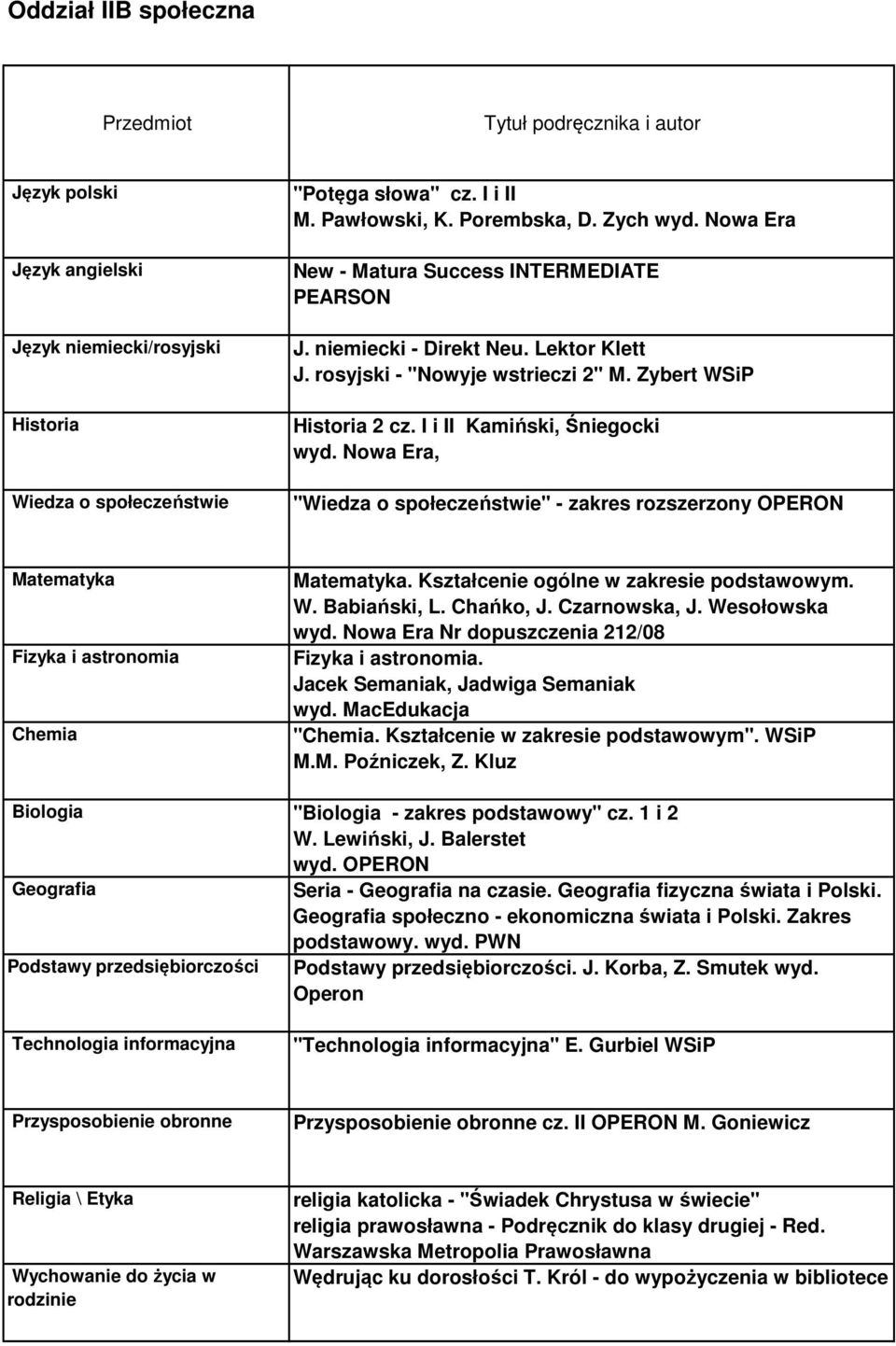 Oddział IIB społeczna

| Przedmiot | Tytuł podręcznika i autor |
|---|---|
| Język polski | "Potęga słowa" cz. I i II M. Pawłowski, K. Porembska, D. Zych wyd. Nowa Era |
| Język angielski | New - Matura Success INTERMEDIATE PEARSON |
| Język niemiecki/rosyjski | J. niemiecki - Direkt Neu. Lektor Klett J. rosyjski - "Nowyje wstrieczi 2" M. Zybert WSiP |
| Historia | Historia 2 cz. I i II Kamiński, Śniegocki wyd. Nowa Era, |
| Wiedza o społeczeństwie | "Wiedza o społeczeństwie" - zakres rozszerzony OPERON |
| Matematyka | Matematyka. Kształcenie ogólne w zakresie podstawowym. W. Babiański, L. Chańko, J. Czarnowska, J. Wesołowska wyd. Nowa Era Nr dopuszczenia 212/08 |
| Fizyka i astronomia | Fizyka i astronomia. Jacek Semaniak, Jadwiga Semaniak wyd. MacEdukacja |
| Chemia | "Chemia. Kształcenie w zakresie podstawowym". WSiP M.M. Poźniczek, Z. Kluz |
| Biologia | "Biologia - zakres podstawowy" cz. 1 i 2 W. Lewiński, J. Balerstet wyd. OPERON |
| Geografia | Seria - Geografia na czasie. Geografia fizyczna świata i Polski. Geografia społeczno - ekonomiczna świata i Polski. Zakres podstawowy. wyd. PWN |
| Podstawy przedsiębiorczości | Podstawy przedsiębiorczości. J. Korba, Z. Smutek wyd. Operon |
| Technologia informacyjna | "Technologia informacyjna" E. Gurbiel WSiP |
| Przysposobienie obronne | Przysposobienie obronne cz. II OPERON M. Goniewicz |
| Religia \ Etyka | religia katolicka - "Świadek Chrystusa w świecie" religia prawosławna - Podręcznik do klasy drugiej - Red. Warszawska Metropolia Prawosławna |
| Wychowanie do życia w rodzinie | Wędrując ku dorosłości T. Król - do wypożyczenia w bibliotece |